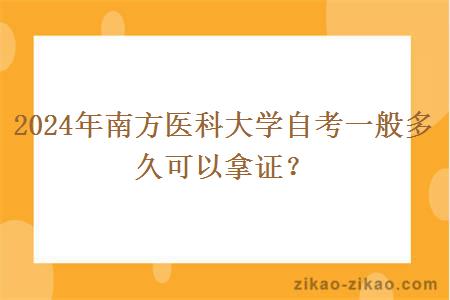 2024年南方医科大学自考一般多久可以拿证？

zikao-zikao.com